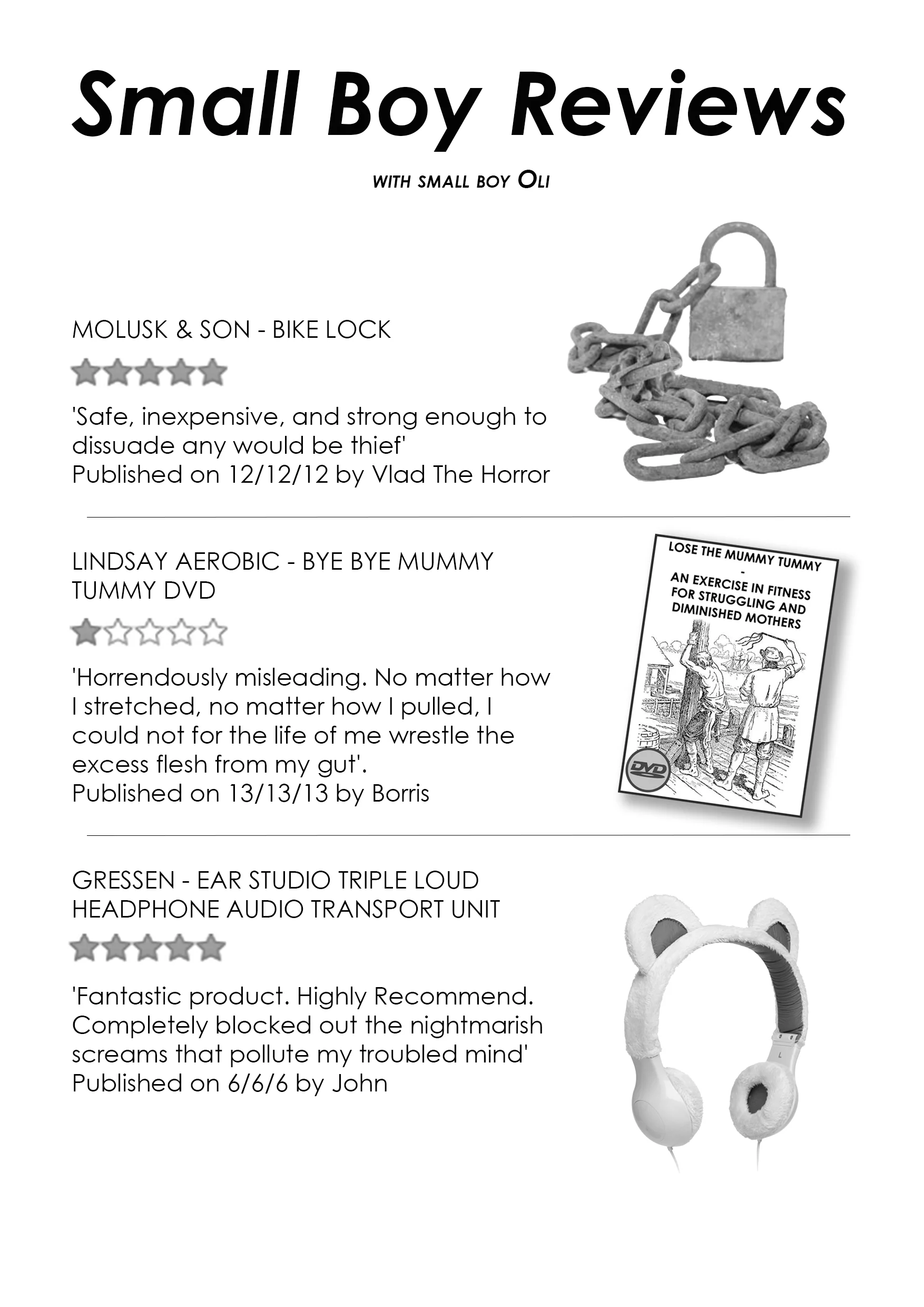 Small Boy Reviews

WITH SMALL BOY OLI

MOLUSK & SON - BIKE LOCK

'Safe, inexpensive, and strong enough to dissuade any would be thief'
Published on 12/12/12 by Vlad The Horror

LINDSAY AEROBIC - BYE BYE MUMMY TUMMY DVD

'Horrendously misleading. No matter how I stretched, no matter how I pulled, I could not for the life of me wrestle the excess flesh from my gut'.
Published on 13/13/13 by Borris

LOSE THE MUMMY TUMMY
-
AN EXERCISE IN FITNESS FOR STRUGGLING AND DIMINISHED MOTHERS

DVD

GRESSEN - EAR STUDIO TRIPLE LOUD HEADPHONE AUDIO TRANSPORT UNIT

'Fantastic product. Highly Recommend. Completely blocked out the nightmarish screams that pollute my troubled mind'
Published on 6/6/6 by John

L